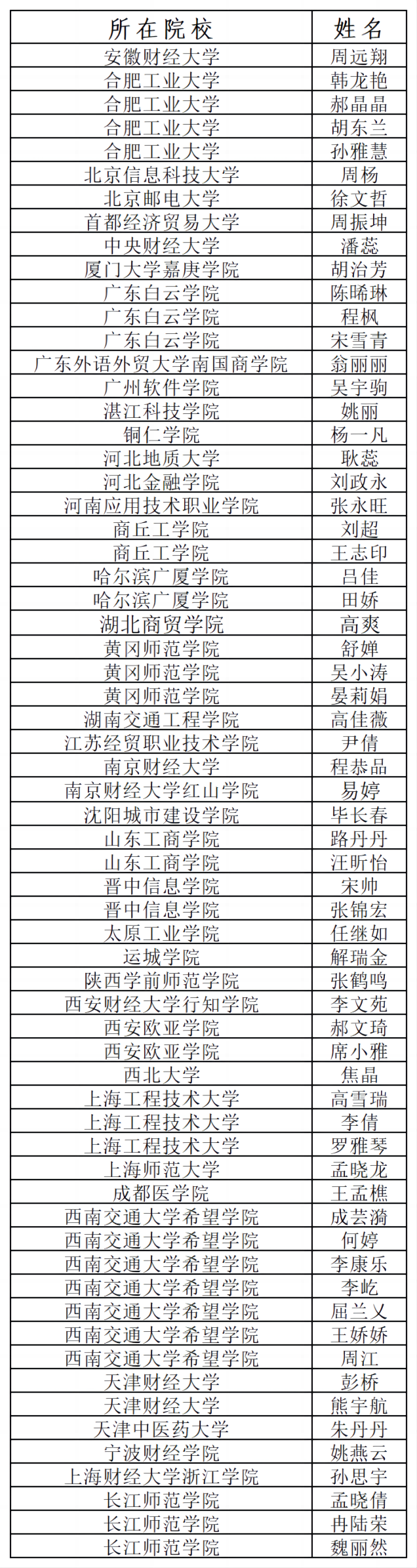 | 所在院校 | 姓名 |
|---|---|
| 安徽财经大学 | 周远翔 |
| 合肥工业大学 | 韩龙艳 |
| 合肥工业大学 | 郝晶晶 |
| 合肥工业大学 | 胡东兰 |
| 合肥工业大学 | 孙雅慧 |
| 北京信息科技大学 | 周杨 |
| 北京邮电大学 | 徐文哲 |
| 首都经济贸易大学 | 周振坤 |
| 中央财经大学 | 潘蕊 |
| 厦门大学嘉庚学院 | 胡治芳 |
| 广东白云学院 | 陈晞琳 |
| 广东白云学院 | 程枫 |
| 广东白云学院 | 宋雪青 |
| 广东外语外贸大学南国商学院 | 翁丽丽 |
| 广州软件学院 | 吴宇驹 |
| 湛江科技学院 | 姚丽 |
| 铜仁学院 | 杨一凡 |
| 河北地质大学 | 耿蕊 |
| 河北金融学院 | 刘政永 |
| 河南应用技术职业学院 | 张永旺 |
| 商丘工学院 | 刘超 |
| 商丘工学院 | 王志印 |
| 哈尔滨广厦学院 | 吕佳 |
| 哈尔滨广厦学院 | 田娇 |
| 湖北商贸学院 | 高爽 |
| 黄冈师范学院 | 舒婵 |
| 黄冈师范学院 | 吴小涛 |
| 黄冈师范学院 | 晏莉娟 |
| 湖南交通工程学院 | 高佳薇 |
| 江苏经贸职业技术学院 | 尹倩 |
| 南京财经大学 | 程恭品 |
| 南京财经大学红山学院 | 易婷 |
| 沈阳城市建设学院 | 毕长春 |
| 山东工商学院 | 路丹丹 |
| 山东工商学院 | 汪昕怡 |
| 晋中信息学院 | 宋帅 |
| 晋中信息学院 | 张锦宏 |
| 太原工业学院 | 任继如 |
| 运城学院 | 解瑞金 |
| 陕西学前师范学院 | 张鹤鸣 |
| 西安财经大学行知学院 | 李文苑 |
| 西安欧亚学院 | 郝文琦 |
| 西安欧亚学院 | 席小雅 |
| 西北大学 | 焦晶 |
| 上海工程技术大学 | 高雪瑞 |
| 上海工程技术大学 | 李倩 |
| 上海工程技术大学 | 罗雅琴 |
| 上海师范大学 | 孟晓龙 |
| 成都医学院 | 王孟樵 |
| 西南交通大学希望学院 | 成芸漪 |
| 西南交通大学希望学院 | 何婷 |
| 西南交通大学希望学院 | 李康乐 |
| 西南交通大学希望学院 | 李屹 |
| 西南交通大学希望学院 | 屈兰义 |
| 西南交通大学希望学院 | 王娇娇 |
| 西南交通大学希望学院 | 周江 |
| 天津财经大学 | 彭桥 |
| 天津财经大学 | 熊宇航 |
| 天津中医药大学 | 朱丹丹 |
| 宁波财经学院 | 姚燕云 |
| 上海财经大学浙江学院 | 孙思宇 |
| 长江师范学院 | 孟晓倩 |
| 长江师范学院 | 冉陆荣 |
| 长江师范学院 | 魏丽然 |